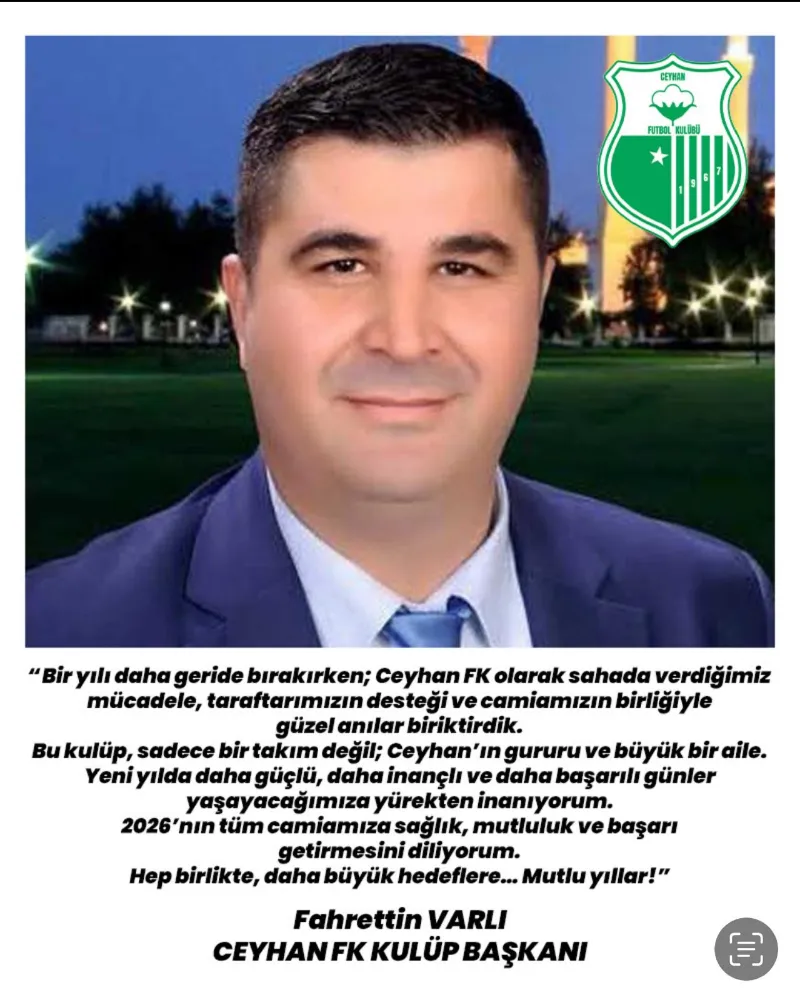 CEYHAN
FUTBOL KULÜBÜ
1967

"Bir yılı daha geride bırakırken; Ceyhan FK olarak sahada verdiğimiz mücadele, taraftarımızın desteği ve camiamızın birliğiyle güzel anılar biriktirdik.
Bu kulüp, sadece bir takım değil; Ceyhan'ın gururu ve büyük bir aile.
Yeni yılda daha güçlü, daha inançlı ve daha başarılı günler yaşayacağımıza yürekten inanıyorum.
2026'nın tüm camiamıza sağlık, mutluluk ve başarı getirmesini diliyorum.
Hep birlikte, daha büyük hedeflere... Mutlu yıllar!"

Fahrettin VARLI
CEYHAN FK KULÜP BAŞKANI